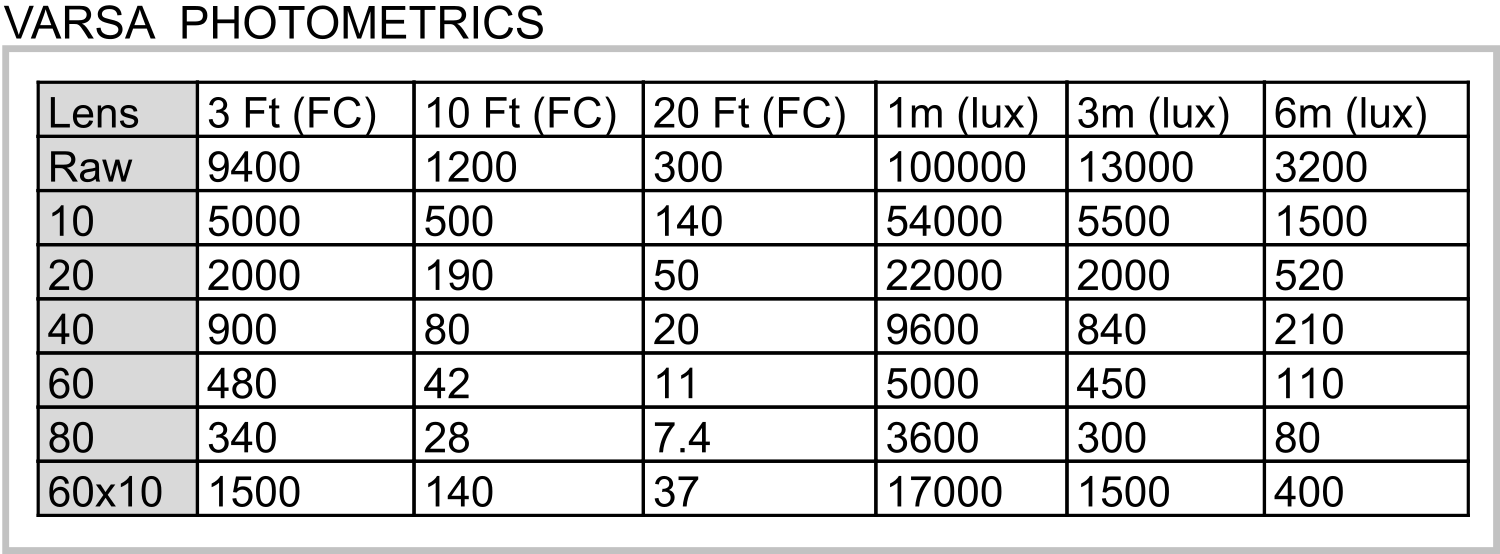 VARSA PHOTOMETRICS

| Lens | 3 Ft (FC) | 10 Ft (FC) | 20 Ft (FC) | 1m (lux) | 3m (lux) | 6m (lux) |
|---|---|---|---|---|---|---|
| Raw | 9400 | 1200 | 300 | 100000 | 13000 | 3200 |
| 10 | 5000 | 500 | 140 | 54000 | 5500 | 1500 |
| 20 | 2000 | 190 | 50 | 22000 | 2000 | 520 |
| 40 | 900 | 80 | 20 | 9600 | 840 | 210 |
| 60 | 480 | 42 | 11 | 5000 | 450 | 110 |
| 80 | 340 | 28 | 7.4 | 3600 | 300 | 80 |
| 60x10 | 1500 | 140 | 37 | 17000 | 1500 | 400 |